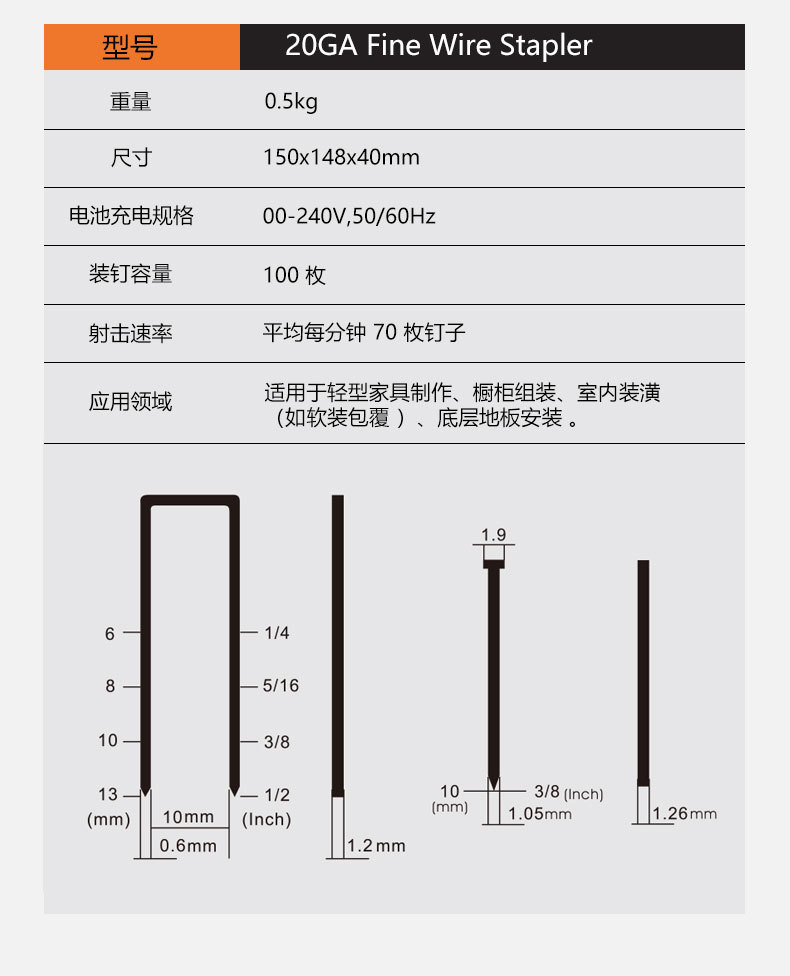 | 型号 | 20GA Fine Wire Stapler |
|---|---|
| 重量 | 0.5kg |
| 尺寸 | 150x148x40mm |
| 电池充电规格 | 00-240V,50/60Hz |
| 装钉容量 | 100 枚 |
| 射击速率 | 平均每分钟 70 枚钉子 |
| 应用领域 | 适用于轻型家具制作、橱柜组装、室内装潢（如软装包覆 ）、底层地板安装 。 |

6
8
10
13
(mm)
1/4
5/16
3/8
1/2
(Inch)
10mm
0.6mm
1.2mm
1.9
10
(mm)
3/8 (Inch)
1.05mm
1.26mm